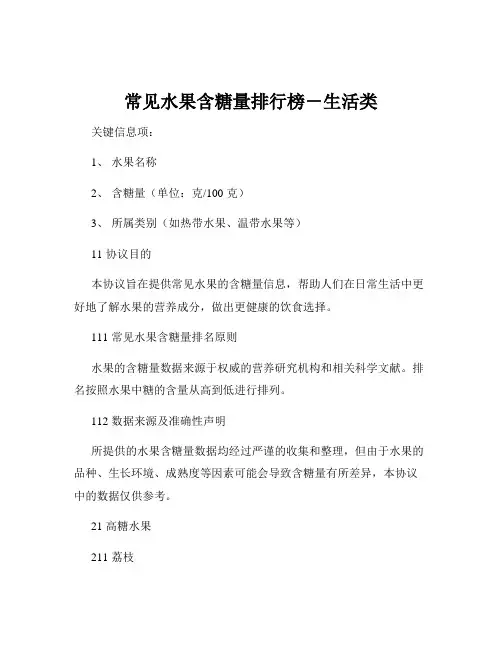 常见水果含糖量排行榜－生活类

关键信息项：

1、 水果名称

2、 含糖量（单位：克/100 克）

3、 所属类别（如热带水果、温带水果等）

11 协议目的

本协议旨在提供常见水果的含糖量信息，帮助人们在日常生活中更好地了解水果的营养成分，做出更健康的饮食选择。

111 常见水果含糖量排名原则

水果的含糖量数据来源于权威的营养研究机构和相关科学文献。排名按照水果中糖的含量从高到低进行排列。

112 数据来源及准确性声明

所提供的水果含糖量数据均经过严谨的收集和整理，但由于水果的品种、生长环境、成熟度等因素可能会导致含糖量有所差异，本协议中的数据仅供参考。

21 高糖水果

211 荔枝